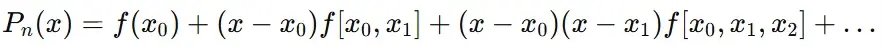 $P_n(x) = f(x_0) + (x - x_0)f[x_0, x_1] + (x - x_0)(x - x_1)f[x_0, x_1, x_2] + \ldots$